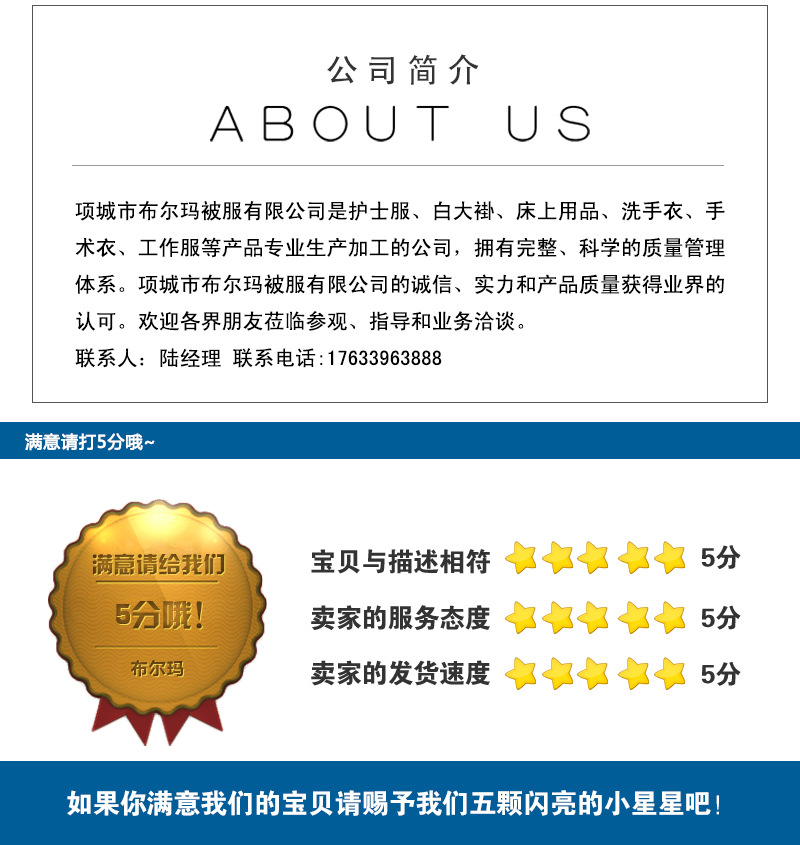 公司简介
ABOUT US

项城市布尔玛被服有限公司是护士服、白大褂、床上用品、洗手衣、手术衣、工作服等产品专业生产加工的公司，拥有完整、科学的质量管理体系。项城市布尔玛被服有限公司的诚信、实力和产品质量获得业界的认可。欢迎各界朋友莅临参观、指导和业务洽谈。

联系人：陆经理 联系电话:17633963888

满意请打5分哦~

满意请给我们
5分哦!
布尔玛

宝贝与描述相符 5分
卖家的服务态度 5分
卖家的发货速度 5分

如果你满意我们的宝贝请赐予我们五颗闪亮的小星星吧!